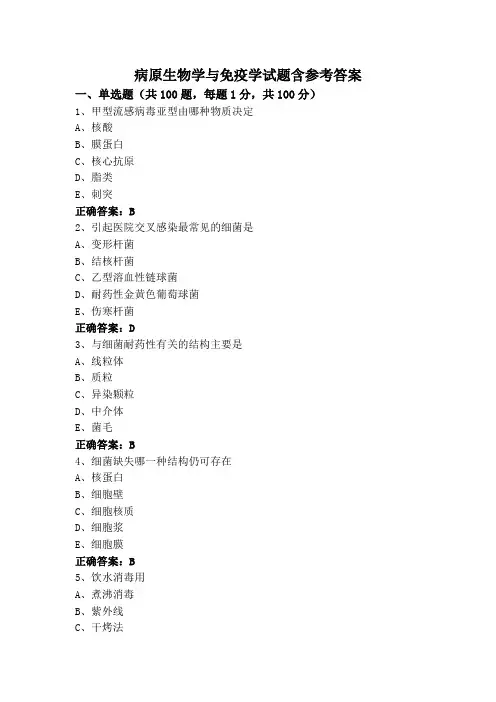 病原生物学与免疫学试题含参考答案

一、单选题（共 100 题，每题 1 分，共 100 分）

1、甲型流感病毒亚型由哪种物质决定

A、核酸

B、膜蛋白

C、核心抗原

D、脂类

E、刺突

正确答案：B

2、引起医院交叉感染最常见的细菌是

A、变形杆菌

B、结核杆菌

C、乙型溶血性链球菌

D、耐药性金黄色葡萄球菌

E、伤寒杆菌

正确答案：D

3、与细菌耐药性有关的结构主要是

A、线粒体

B、质粒

C、异染颗粒

D、中介体

E、菌毛

正确答案：B

4、细菌缺失哪一种结构仍可存在

A、核蛋白

B、细胞壁

C、细胞核质

D、细胞浆

E、细胞膜

正确答案：B

5、饮水消毒用

A、煮沸消毒

B、紫外线

C、干烤法